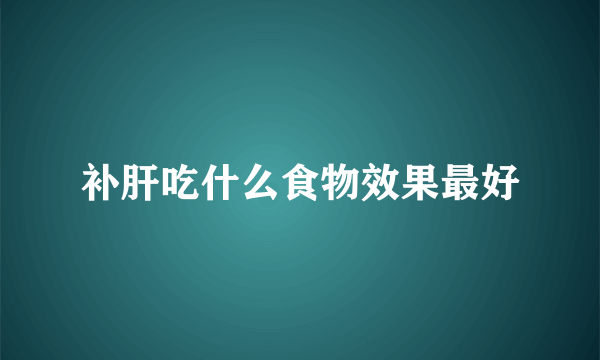 补肝吃什么食物效果最好